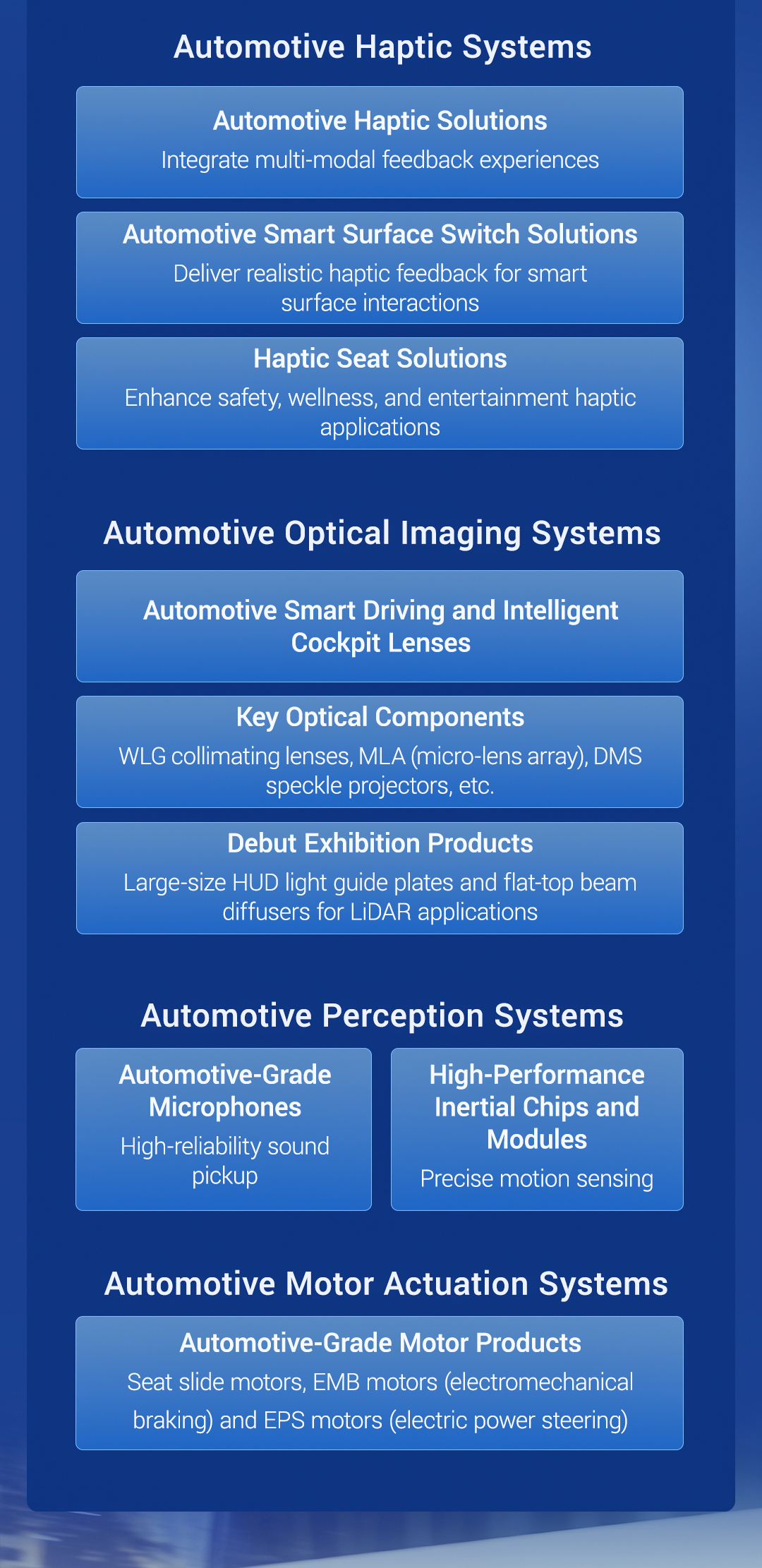 Automotive Haptic Systems

Automotive Haptic Solutions
Integrate multi-modal feedback experiences

Automotive Smart Surface Switch Solutions
Deliver realistic haptic feedback for smart surface interactions

Haptic Seat Solutions
Enhance safety, wellness, and entertainment haptic applications

Automotive Optical Imaging Systems

Automotive Smart Driving and Intelligent Cockpit Lenses

Key Optical Components
WLG collimating lenses, MLA (micro-lens array), DMS speckle projectors, etc.

Debut Exhibition Products
Large-size HUD light guide plates and flat-top beam diffusers for LiDAR applications

Automotive Perception Systems

Automotive-Grade Microphones
High-reliability sound pickup

High-Performance Inertial Chips and Modules
Precise motion sensing

Automotive Motor Actuation Systems

Automotive-Grade Motor Products
Seat slide motors, EMB motors (electromechanical braking) and EPS motors (electric power steering)